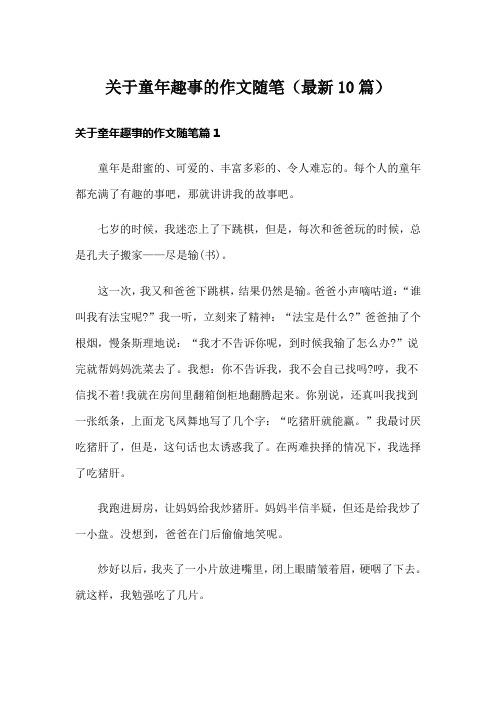 关于童年趣事的作文随笔（最新10篇）

关于童年趣事的作文随笔篇1

童年是甜蜜的、可爱的、丰富多彩的、令人难忘的。每个人的童年都充满了有趣的事吧，那就讲讲我的故事吧。

七岁的时候，我迷恋上了下跳棋，但是，每次和爸爸玩的时候，总是孔夫子搬家——尽是输(书)。

这一次，我又和爸爸下跳棋，结果仍然是输。爸爸小声嘀咕道：“谁叫我有法宝呢?”我一听，立刻来了精神：“法宝是什么?”爸爸抽了个根烟，慢条斯理地说：“我才不告诉你呢，到时候我输了怎么办?”说完就帮妈妈洗菜去了。我想：你不告诉我，我不会自己找吗?哼，我不信找不着!我就在房间里翻箱倒柜地翻腾起来。你别说，还真叫我找到一张纸条，上面龙飞凤舞地写了几个字：“吃猪肝就能赢。”我最讨厌吃猪肝了，但是，这句话也太诱惑我了。在两难抉择的情况下，我选择了吃猪肝。

我跑进厨房，让妈妈给我炒猪肝。妈妈半信半疑，但还是给我炒了一小盘。没想到，爸爸在门后偷偷地笑呢。

炒好以后，我夹了一小片放进嘴里，闭上眼睛皱着眉，硬咽了下去。就这样，我勉强吃了几片。